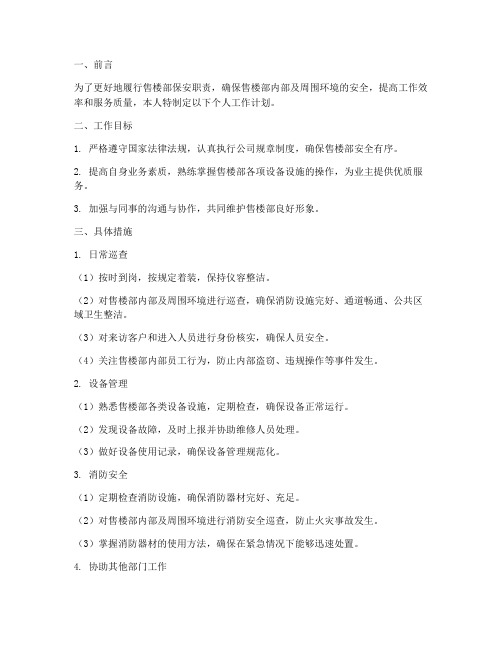 一、前言

为了更好地履行售楼部保安职责，确保售楼部内部及周围环境的安全，提高工作效率和服务质量，本人特制定以下个人工作计划。

二、工作目标

1. 严格遵守国家法律法规，认真执行公司规章制度，确保售楼部安全有序。

2. 提高自身业务素质，熟练掌握售楼部各项设备设施的操作，为业主提供优质服务。

3. 加强与同事的沟通与协作，共同维护售楼部良好形象。

三、具体措施

1. 日常巡查

（1）按时到岗，按规定着装，保持仪容整洁。

（2）对售楼部内部及周围环境进行巡查，确保消防设施完好、通道畅通、公共区域卫生整洁。

（3）对来访客户和进入人员进行身份核实，确保人员安全。

（4）关注售楼部内部员工行为，防止内部盗窃、违规操作等事件发生。

2. 设备管理

（1）熟悉售楼部各类设备设施，定期检查，确保设备正常运行。

（2）发现设备故障，及时上报并协助维修人员处理。

（3）做好设备使用记录，确保设备管理规范化。

3. 消防安全

（1）定期检查消防设施，确保消防器材完好、充足。

（2）对售楼部内部及周围环境进行消防安全巡查，防止火灾事故发生。

（3）掌握消防器材的使用方法，确保在紧急情况下能够迅速处置。

4. 协助其他部门工作